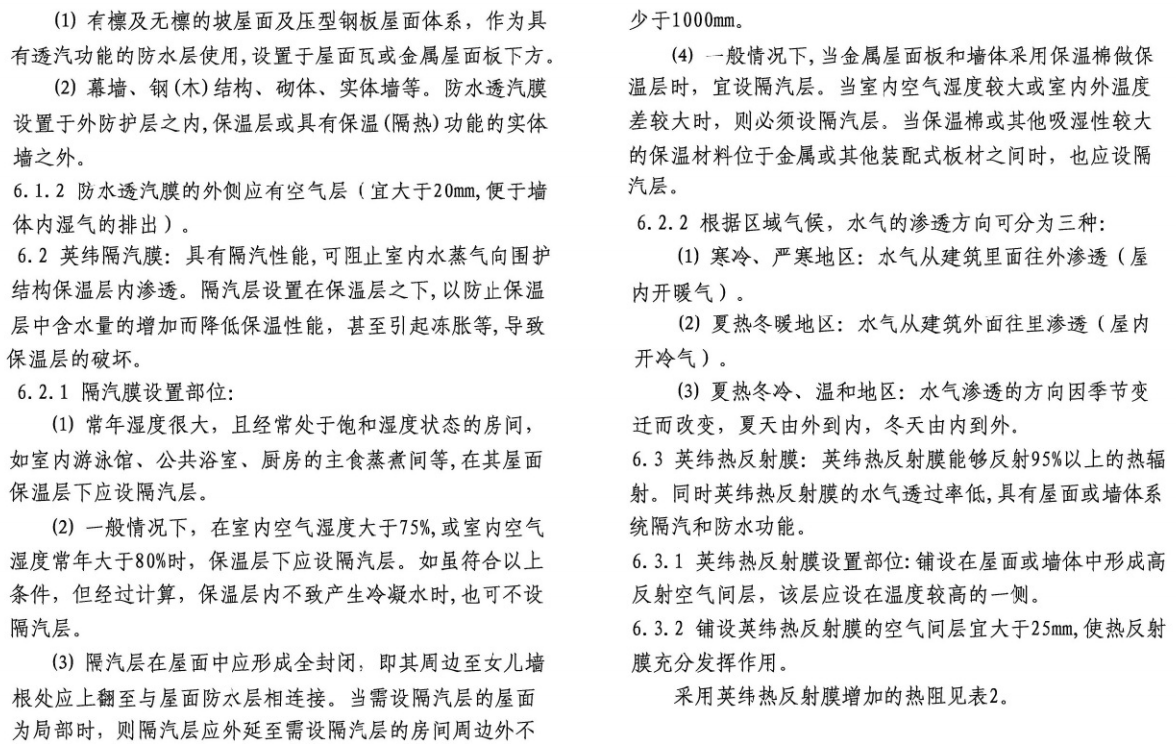 (1) 有檩及无檩的坡屋面及压型钢板屋面体系，作为具有透汽功能的防水层使用，设置于屋面瓦或金属屋面板下方。

(2) 幕墙、钢(木)结构、砌体、实体墙等。防水透汽膜设置于外防护层之内，保温层或具有保温(隔热)功能的实体墙之外。

6.1.2 防水透汽膜的外侧应有空气层（宜大于20mm，便于墙体内湿气的排出）。

6.2 英纬隔汽膜：具有隔汽性能，可阻止室内水蒸气向围护结构保温层内渗透。隔汽层设置在保温层之下，以防止保温层中含水量的增加而降低保温性能，甚至引起冻胀等，导致保温层的破坏。

6.2.1 隔汽膜设置部位：

(1) 常年湿度很大，且经常处于饱和湿度状态的房间，如室内游泳馆、公共浴室、厨房的主食蒸煮间等，在其屋面保温层下应设隔汽层。

(2) 一般情况下，在室内空气湿度大于75%，或室内空气湿度常年大于80%时，保温层下应设隔汽层。如虽符合以上条件，但经过计算，保温层内不致产生冷凝水时，也可不设隔汽层。

(3) 隔汽层在屋面中应形成全封闭：即其周边至女儿墙根处应上翻至与屋面防水层相连接。当需设隔汽层的屋面为局部时，则隔汽层应外延至需设隔汽层的房间周边外不少于1000mm。

(4) 一般情况下，当金属屋面板和墙体采用保温棉做保温层时，宜设隔汽层。当室内空气湿度较大或室内外温度差较大时，则必须设隔汽层。当保温棉或其他吸湿性较大的保温材料位于金属或其他装配式板材之间时，也应设隔汽层。

6.2.2 根据区域气候，水气的渗透方向可分为三种：

(1) 寒冷、严寒地区：水气从建筑里面往外渗透（屋内开暖气）。

(2) 夏热冬暖地区：水气从建筑外面往里渗透（屋内开冷气）。

(3) 夏热冬冷、温和地区：水气渗透的方向因季节变迁而改变，夏天由外到内，冬天由内到外。

6.3 英纬热反射膜：英纬热反射膜能够反射95%以上的热辐射。同时英纬热反射膜的水气透过率低，具有屋面或墙体系统隔汽和防水功能。

6.3.1 英纬热反射膜设置部位：铺设在屋面或墙体中形成高反射空气间层，该层应设在温度较高的一侧。

6.3.2 铺设英纬热反射膜的空气间层宜大于25mm，使热反射膜充分发挥作用。

采用英纬热反射膜增加的热阻见表2。